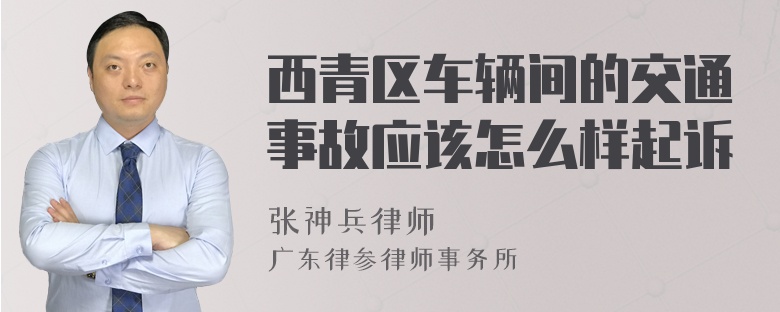 西青区车辆间的交通事故应该怎么样起诉

张神兵律师
广东律参律师事务所